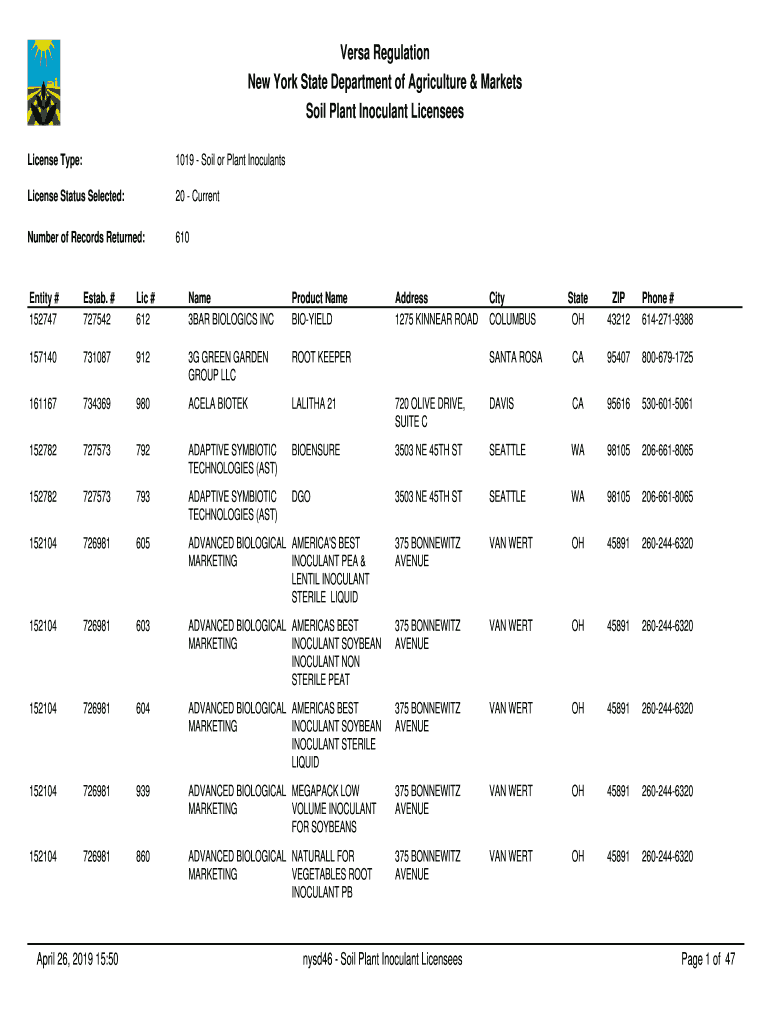 Versa Regulation
New York State Department of Agriculture & Markets
Soil Plant Inoculant Licensees

License Type: 1019 - Soil or Plant Inoculants

License Status Selected: 20 - Current

Number of Records Returned: 610

| Entity # | Estab. # | Lic # | Name | Product Name | Address | City | State | ZIP | Phone # |
|---|---|---|---|---|---|---|---|---|---|
| 152747 | 727542 | 612 | 3BAR BIOLOGICS INC | BIO-YIELD | 1275 KINNEAR ROAD | COLUMBUS | OH | 43212 | 614-271-9388 |
| 157140 | 731087 | 912 | 3G GREEN GARDEN GROUP LLC | ROOT KEEPER | | SANTA ROSA | CA | 95407 | 800-679-1725 |
| 161167 | 734369 | 980 | ACELA BIOTEK | LALITHA 21 | 720 OLIVE DRIVE, SUITE C | DAVIS | CA | 95616 | 530-601-5061 |
| 152782 | 727573 | 792 | ADAPTIVE SYMBIOTIC TECHNOLOGIES (AST) | BIOENSURE | 3503 NE 45TH ST | SEATTLE | WA | 98105 | 206-661-8065 |
| 152782 | 727573 | 793 | ADAPTIVE SYMBIOTIC TECHNOLOGIES (AST) | DGO | 3503 NE 45TH ST | SEATTLE | WA | 98105 | 206-661-8065 |
| 152104 | 726981 | 605 | ADVANCED BIOLOGICAL MARKETING | AMERICA'S BEST INOCULANT PEA & LENTIL INOCULANT STERILE LIQUID | 375 BONNEWITZ AVENUE | VAN WERT | OH | 45891 | 260-244-6320 |
| 152104 | 726981 | 603 | ADVANCED BIOLOGICAL MARKETING | AMERICAS BEST INOCULANT SOYBEAN INOCULANT NON STERILE PEAT | 375 BONNEWITZ AVENUE | VAN WERT | OH | 45891 | 260-244-6320 |
| 152104 | 726981 | 604 | ADVANCED BIOLOGICAL MARKETING | AMERICAS BEST INOCULANT SOYBEAN INOCULANT STERILE LIQUID | 375 BONNEWITZ AVENUE | VAN WERT | OH | 45891 | 260-244-6320 |
| 152104 | 726981 | 939 | ADVANCED BIOLOGICAL MARKETING | MEGAPACK LOW VOLUME INOCULANT FOR SOYBEANS | 375 BONNEWITZ AVENUE | VAN WERT | OH | 45891 | 260-244-6320 |
| 152104 | 726981 | 860 | ADVANCED BIOLOGICAL MARKETING | NATURALL FOR VEGETABLES ROOT INOCULANT PB | 375 BONNEWITZ AVENUE | VAN WERT | OH | 45891 | 260-244-6320 |

April 26, 2019 15:50 nysd46 - Soil Plant Inoculant Licensees Page 1 of 47